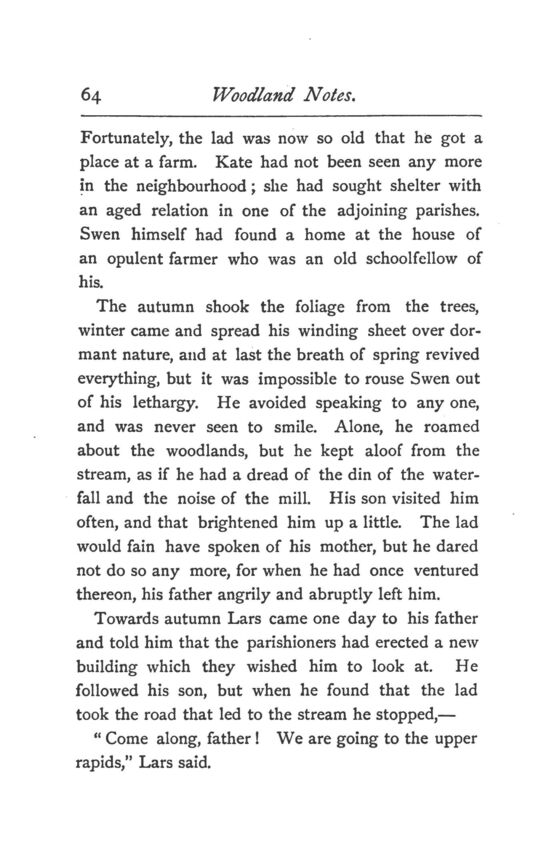 64 Woodland Notes.

Fortunately, the lad was now so old that he got a place at a farm. Kate had not been seen any more in the neighbourhood; she had sought shelter with an aged relation in one of the adjoining parishes. Swen himself had found a home at the house of an opulent farmer who was an old schoolfellow of his.

The autumn shook the foliage from the trees, winter came and spread his winding sheet over dormant nature, and at last the breath of spring revived everything, but it was impossible to rouse Swen out of his lethargy. He avoided speaking to any one, and was never seen to smile. Alone, he roamed about the woodlands, but he kept aloof from the stream, as if he had a dread of the din of the waterfall and the noise of the mill. His son visited him often, and that brightened him up a little. The lad would fain have spoken of his mother, but he dared not do so any more, for when he had once ventured thereon, his father angrily and abruptly left him.

Towards autumn Lars came one day to his father and told him that the parishioners had erected a new building which they wished him to look at. He followed his son, but when he found that the lad took the road that led to the stream he stopped,—

"Come along, father! We are going to the upper rapids," Lars said.